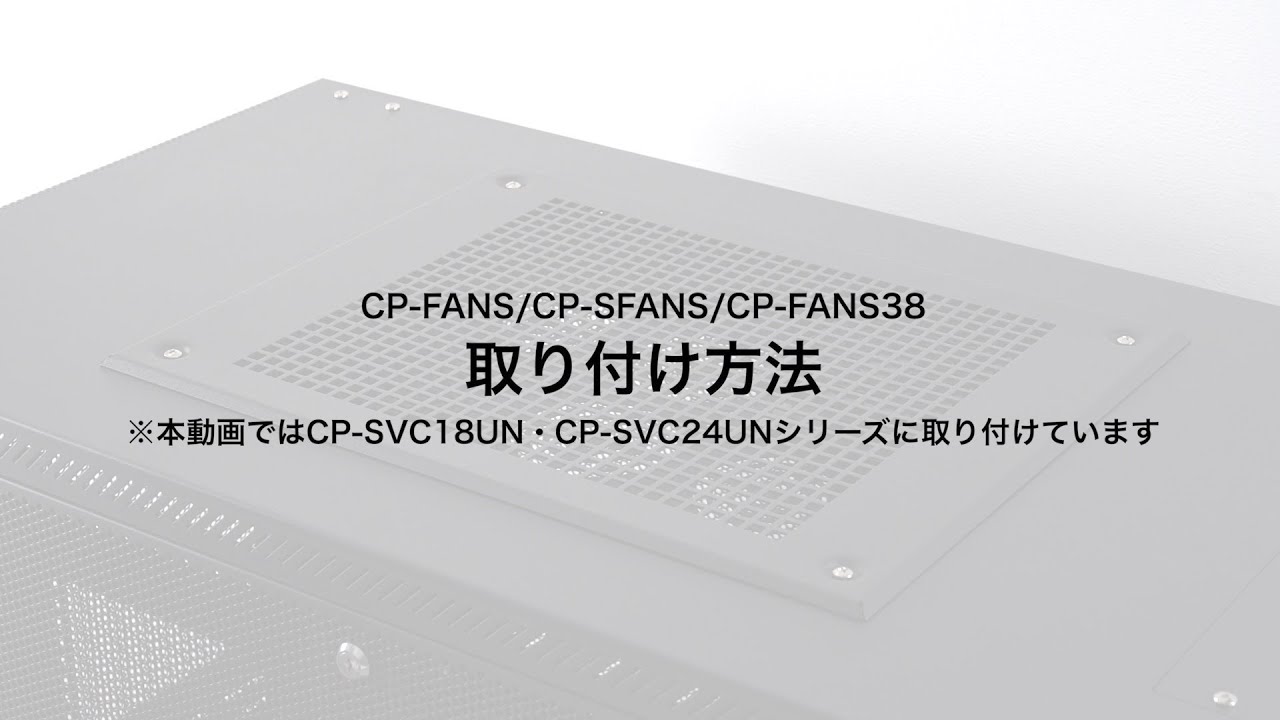 CP-FANS/CP-SFANS/CP-FANS38
取り付け方法
※本動画ではCP-SVC18UN・CP-SVC24UNシリーズに取り付けています